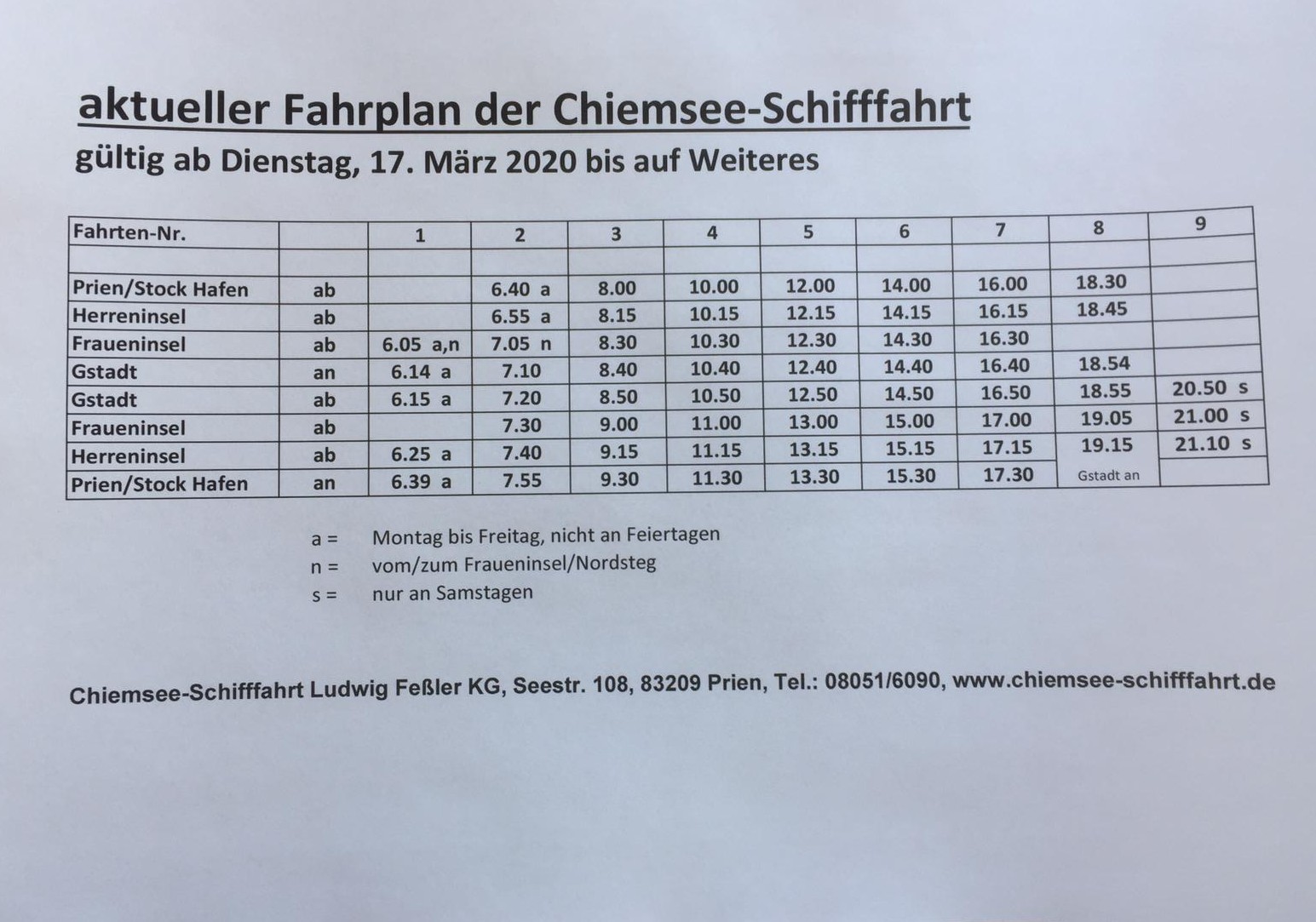 aktueller Fahrplan der Chiemsee-Schifffahrt

gültig ab Dienstag, 17. März 2020 bis auf Weiteres

| Fahrten-Nr. | | 1 | 2 | 3 | 4 | 5 | 6 | 7 | 8 | 9 |
|---|---|---|---|---|---|---|---|---|---|---|
| | | | | | | | | | | |
| Prien/Stock Hafen | ab | | 6.40 a | 8.00 | 10.00 | 12.00 | 14.00 | 16.00 | 18.30 | |
| Herreninsel | ab | | 6.55 a | 8.15 | 10.15 | 12.15 | 14.15 | 16.15 | 18.45 | |
| Fraueninsel | ab | 6.05 a,n | 7.05 n | 8.30 | 10.30 | 12.30 | 14.30 | 16.30 | | |
| Gstadt | an | 6.14 a | 7.10 | 8.40 | 10.40 | 12.40 | 14.40 | 16.40 | 18.54 | |
| Gstadt | ab | 6.15 a | 7.20 | 8.50 | 10.50 | 12.50 | 14.50 | 16.50 | 18.55 | 20.50 s |
| Fraueninsel | ab | | 7.30 | 9.00 | 11.00 | 13.00 | 15.00 | 17.00 | 19.05 | 21.00 s |
| Herreninsel | ab | 6.25 a | 7.40 | 9.15 | 11.15 | 13.15 | 15.15 | 17.15 | 19.15 | 21.10 s |
| Prien/Stock Hafen | an | 6.39 a | 7.55 | 9.30 | 11.30 | 13.30 | 15.30 | 17.30 | Gstadt an | |

a = Montag bis Freitag, nicht an Feiertagen
n = vom/zum Fraueninsel/Nordsteg
s = nur an Samstagen

Chiemsee-Schifffahrt Ludwig Feßler KG, Seestr. 108, 83209 Prien, Tel.: 08051/6090, www.chiemsee-schifffahrt.de